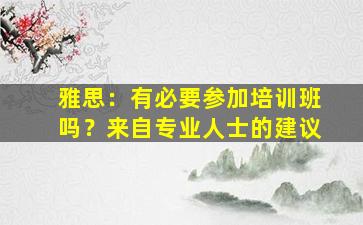 雅思：有必要参加培训班吗？来自专业人士的建议